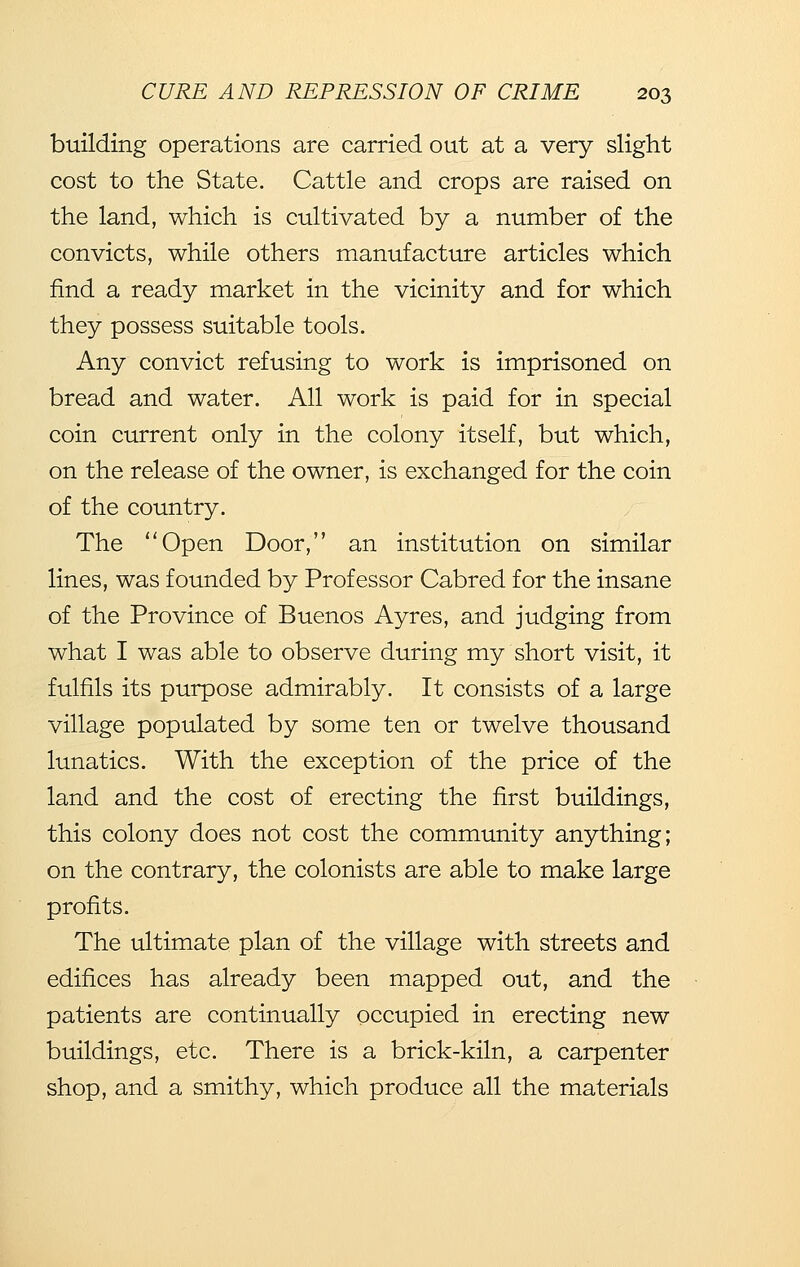 CURE AND REPRESSION OF CRIME 203

building operations are carried out at a very slight cost to the State. Cattle and crops are raised on the land, which is cultivated by a number of the convicts, while others manufacture articles which find a ready market in the vicinity and for which they possess suitable tools.

Any convict refusing to work is imprisoned on bread and water. All work is paid for in special coin current only in the colony itself, but which, on the release of the owner, is exchanged for the coin of the country.

The "Open Door," an institution on similar lines, was founded by Professor Cabred for the insane of the Province of Buenos Ayres, and judging from what I was able to observe during my short visit, it fulfils its purpose admirably. It consists of a large village populated by some ten or twelve thousand lunatics. With the exception of the price of the land and the cost of erecting the first buildings, this colony does not cost the community anything; on the contrary, the colonists are able to make large profits.

The ultimate plan of the village with streets and edifices has already been mapped out, and the patients are continually occupied in erecting new buildings, etc. There is a brick-kiln, a carpenter shop, and a smithy, which produce all the materials